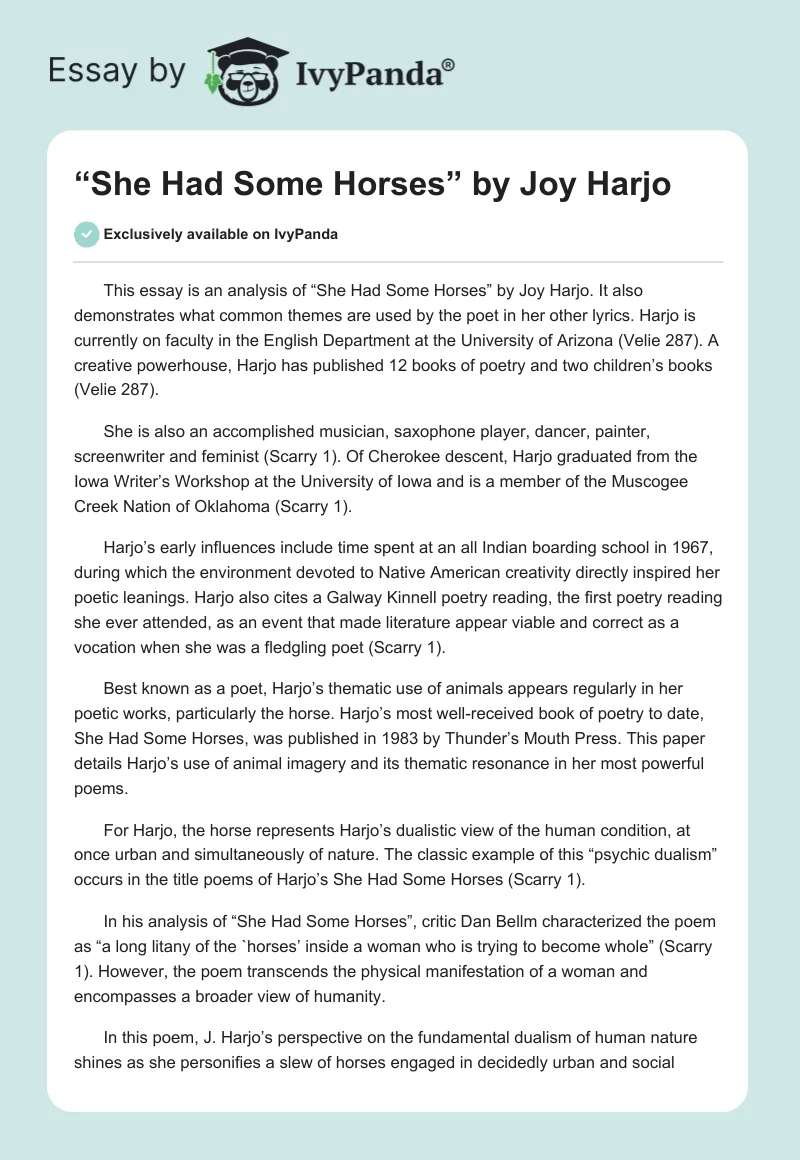 Essay by IvyPanda®

“She Had Some Horses” by Joy Harjo

Exclusively available on IvyPanda

This essay is an analysis of “She Had Some Horses” by Joy Harjo. It also demonstrates what common themes are used by the poet in her other lyrics. Harjo is currently on faculty in the English Department at the University of Arizona (Velie 287). A creative powerhouse, Harjo has published 12 books of poetry and two children’s books (Velie 287).

She is also an accomplished musician, saxophone player, dancer, painter, screenwriter and feminist (Scarry 1). Of Cherokee descent, Harjo graduated from the Iowa Writer’s Workshop at the University of Iowa and is a member of the Muscogee Creek Nation of Oklahoma (Scarry 1).

Harjo’s early influences include time spent at an all Indian boarding school in 1967, during which the environment devoted to Native American creativity directly inspired her poetic leanings. Harjo also cites a Galway Kinnell poetry reading, the first poetry reading she ever attended, as an event that made literature appear viable and correct as a vocation when she was a fledgling poet (Scarry 1).

Best known as a poet, Harjo’s thematic use of animals appears regularly in her poetic works, particularly the horse. Harjo’s most well-received book of poetry to date, She Had Some Horses, was published in 1983 by Thunder’s Mouth Press. This paper details Harjo’s use of animal imagery and its thematic resonance in her most powerful poems.

For Harjo, the horse represents Harjo’s dualistic view of the human condition, at once urban and simultaneously of nature. The classic example of this “psychic dualism” occurs in the title poems of Harjo’s She Had Some Horses (Scarry 1).

In his analysis of “She Had Some Horses”, critic Dan Bellm characterized the poem as “a long litany of the `horses’ inside a woman who is trying to become whole” (Scarry 1). However, the poem transcends the physical manifestation of a woman and encompasses a broader view of humanity.

In this poem, J. Harjo’s perspective on the fundamental dualism of human nature shines as she personifies a slew of horses engaged in decidedly urban and social